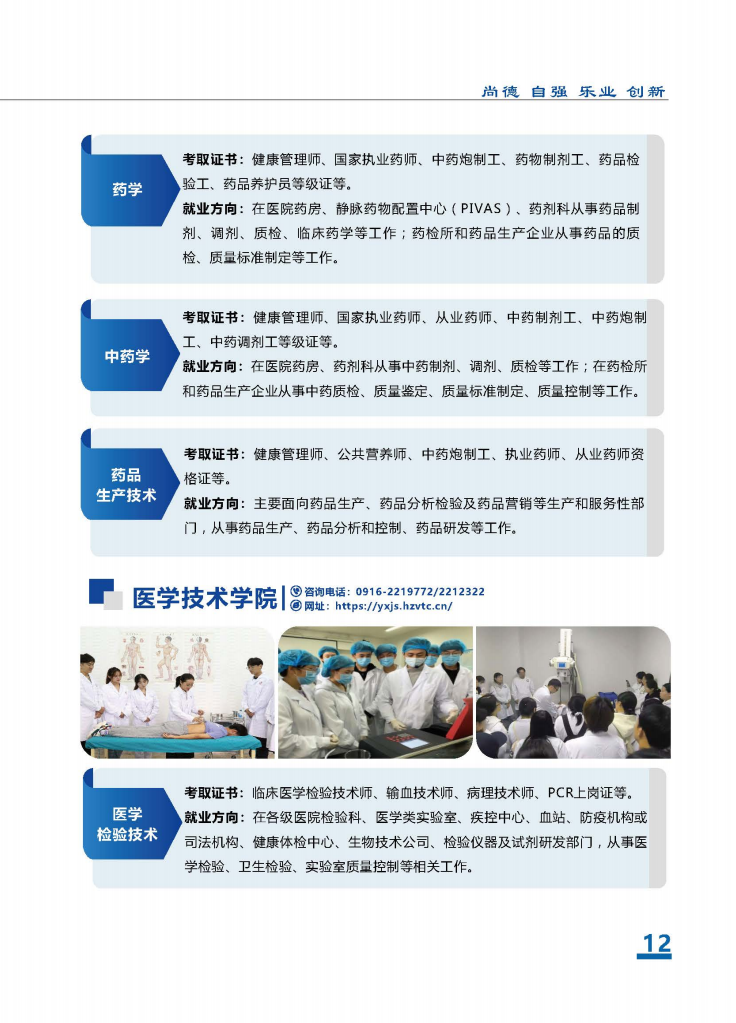 尚德 自强 乐业 创新

药学

考取证书：健康管理师、国家执业药师、中药炮制工、药物制剂工、药品检验工、药品养护员等级证等。

就业方向：在医院药房、静脉药物配置中心（PIVAS）、药剂科从事药品制剂、调剂、质检、临床药学等工作；药检所和药品生产企业从事药品的质检、质量标准制定等工作。

中药学

考取证书：健康管理师、国家执业药师、从业药师、中药制剂工、中药炮制工、中药调剂工等级证等。

就业方向：在医院药房、药剂科从事中药制剂、调剂、质检等工作；在药检所和药品生产企业从事中药质检、质量鉴定、质量标准制定、质量控制等工作。

药品
生产技术

考取证书：健康管理师、公共营养师、中药炮制工、执业药师、从业药师资格证等。

就业方向：主要面向药品生产、药品分析检验及药品营销等生产和服务性部门，从事药品生产、药品分析和控制、药品研发等工作。

医学技术学院

咨询电话：0916-2219772/2212322
网址：https://yxjs.hzvtc.cn/

医学
检验技术

考取证书：临床医学检验技术师、输血技术师、病理技术师、PCR上岗证等。

就业方向：在各级医院检验科、医学类实验室、疾控中心、血站、防疫机构或司法机构、健康体检中心、生物技术公司、检验仪器及试剂研发部门，从事医学检验、卫生检验、实验室质量控制等相关工作。

12